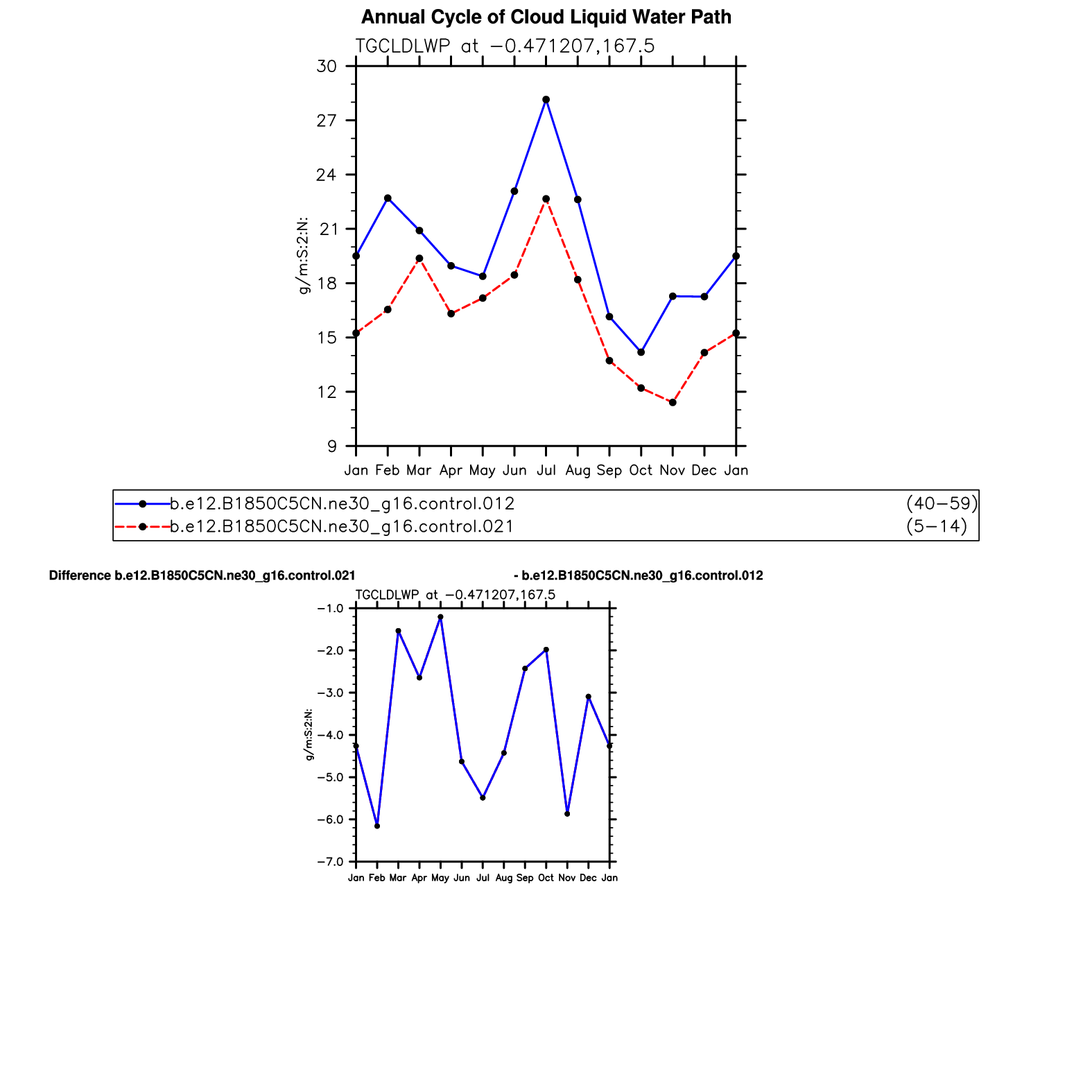 Annual Cycle of Cloud Liquid Water Path

TGCLDLWP at −0.471207,167.5

30
27
24
21
18
15
12
9

g/m:S:2:N:

Jan Feb Mar Apr May Jun Jul Aug Sep Oct Nov Dec Jan

b.e12.B1850C5CN.ne30_g16.control.012 (40−59)
b.e12.B1850C5CN.ne30_g16.control.021 (5−14)

Difference b.e12.B1850C5CN.ne30_g16.control.021 - b.e12.B1850C5CN.ne30_g16.control.012

TGCLDLWP at −0.471207,167.5

−1.0
−2.0
−3.0
−4.0
−5.0
−6.0
−7.0

g/m:S:2:N:

Jan Feb Mar Apr May Jun Jul Aug Sep Oct Nov Dec Jan